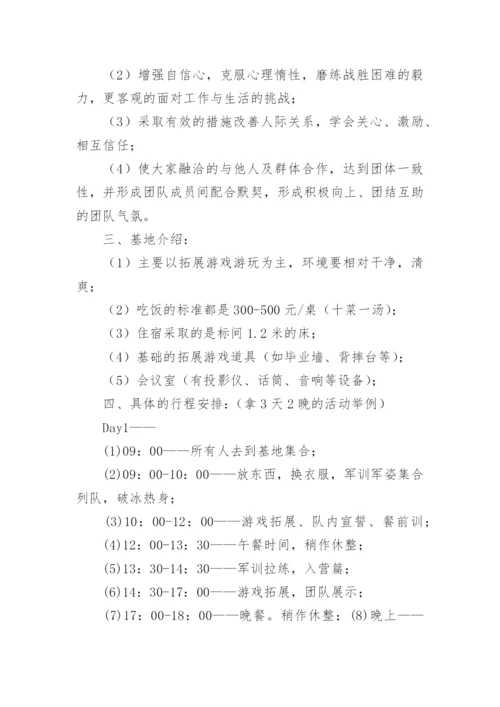 （2）增强自信心，克服心理惰性，磨练战胜困难的毅力，更客观的面对工作与生活的挑战；

（3）采取有效的措施改善人际关系，学会关心、激励、相互信任；

（4）使大家融洽的与他人及群体合作，达到团体一致性，并形成团队成员间配合默契，形成积极向上、团结互助的团队气氛。

三、基地介绍：

（1）主要以拓展游戏游玩为主，环境要相对干净，清爽；

（2）吃饭的标准都是300-500元/桌（十菜一汤）；

（3）住宿采取的是标间1.2米的床；

（4）基础的拓展游戏道具（如毕业墙、背摔台等）；

（5）会议室（有投影仪、话筒、音响等设备）；

四、具体的行程安排：（拿3天2晚的活动举例）

Day1——

(1)09：00——所有人去到基地集合；

(2)09：00-10：00——放东西，换衣服，军训军姿集合列队，破冰热身；

(3)10：00-12：00——游戏拓展、队内宣誓、餐前训；

(4)12：00-13：30——午餐时间，稍作休整；

(5)13：30-14：30——军训拉练，入营篇；

(6)14：30-17：00——游戏拓展，团队展示；

(7)17：00-18：00——晚餐。稍作休整；(8)晚上——